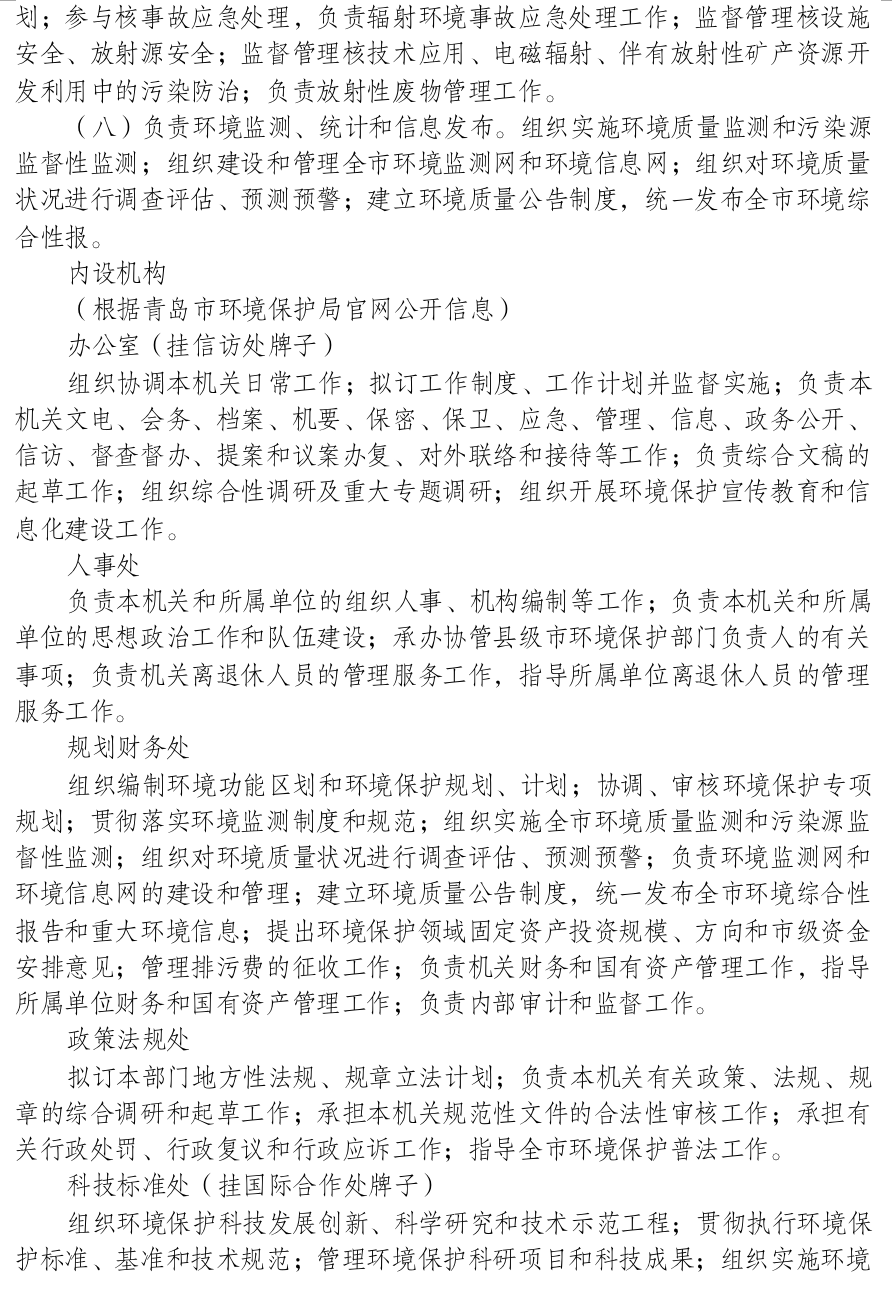 划；参与核事故应急处理，负责辐射环境事故应急处理工作；监督管理核设施安全、放射源安全；监督管理核技术应用、电磁辐射、伴有放射性矿产资源开发利用中的污染防治；负责放射性废物管理工作。

（八）负责环境监测、统计和信息发布。组织实施环境质量监测和污染源监督性监测；组织建设和管理全市环境监测网和环境信息网；组织对环境质量状况进行调查评估、预测预警；建立环境质量公告制度，统一发布全市环境综合性报。

内设机构

（根据青岛市环境保护局官网公开信息）

办公室（挂信访处牌子）

组织协调本机关日常工作；拟订工作制度、工作计划并监督实施；负责本机关文电、会务、档案、机要、保密、保卫、应急、管理、信息、政务公开、信访、督查督办、提案和议案办复、对外联络和接待等工作；负责综合文稿的起草工作；组织综合性调研及重大专题调研；组织开展环境保护宣传教育和信息化建设工作。

人事处

负责本机关和所属单位的组织人事、机构编制等工作；负责本机关和所属单位的思想政治工作和队伍建设；承办协管县级市环境保护部门负责人的有关事项；负责机关离退休人员的管理服务工作，指导所属单位离退休人员的管理服务工作。

规划财务处

组织编制环境功能区划和环境保护规划、计划；协调、审核环境保护专项规划；贯彻落实环境监测制度和规范；组织实施全市环境质量监测和污染源监督性监测；组织对环境质量状况进行调查评估、预测预警；负责环境监测网和环境信息网的建设和管理；建立环境质量公告制度，统一发布全市环境综合性报告和重大环境信息；提出环境保护领域固定资产投资规模、方向和市级资金安排意见；管理排污费的征收工作；负责机关财务和国有资产管理工作，指导所属单位财务和国有资产管理工作；负责内部审计和监督工作。

政策法规处

拟订本部门地方性法规、规章立法计划；负责本机关有关政策、法规、规章的综合调研和起草工作；承担本机关规范性文件的合法性审核工作；承担有关行政处罚、行政复议和行政应诉工作；指导全市环境保护普法工作。

科技标准处（挂国际合作处牌子）

组织环境保护科技发展创新、科学研究和技术示范工程；贯彻执行环境保护标准、基准和技术规范；管理环境保护科研项目和科技成果；组织实施环境